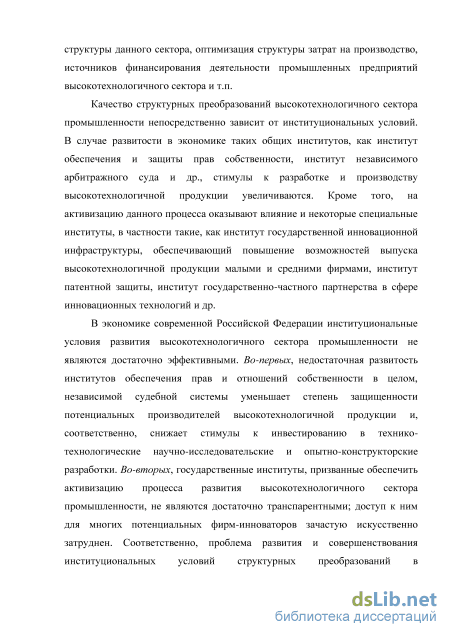 структуры данного сектора, оптимизация структуры затрат на производство, источников финансирования деятельности промышленных предприятий высокотехнологичного сектора и т.п.

Качество структурных преобразований высокотехнологичного сектора промышленности непосредственно зависит от институциональных условий. В случае развитости в экономике таких общих институтов, как институт обеспечения и защиты прав собственности, институт независимого арбитражного суда и др., стимулы к разработке и производству высокотехнологичной продукции увеличиваются. Кроме того, на активизацию данного процесса оказывают влияние и некоторые специальные институты, в частности такие, как институт государственной инновационной инфраструктуры, обеспечивающий повышение возможностей выпуска высокотехнологичной продукции малыми и средними фирмами, институт патентной защиты, институт государственно-частного партнерства в сфере инновационных технологий и др.

В экономике современной Российской Федерации институциональные условия развития высокотехнологичного сектора промышленности не являются достаточно эффективными. Во-первых, недостаточная развитость институтов обеспечения прав и отношений собственности в целом, независимой судебной системы уменьшает степень защищенности потенциальных производителей высокотехнологичной продукции и, соответственно, снижает стимулы к инвестированию в технико-технологические научно-исследовательские и опытно-конструкторские разработки. Во-вторых, государственные институты, призванные обеспечить активизацию процесса развития высокотехнологичного сектора промышленности, не являются достаточно транспарентными; доступ к ним для многих потенциальных фирм-инноваторов зачастую искусственно затруднен. Соответственно, проблема развития и совершенствования институциональных условий структурных преобразований в

dsLib.net
библиотека диссертаций